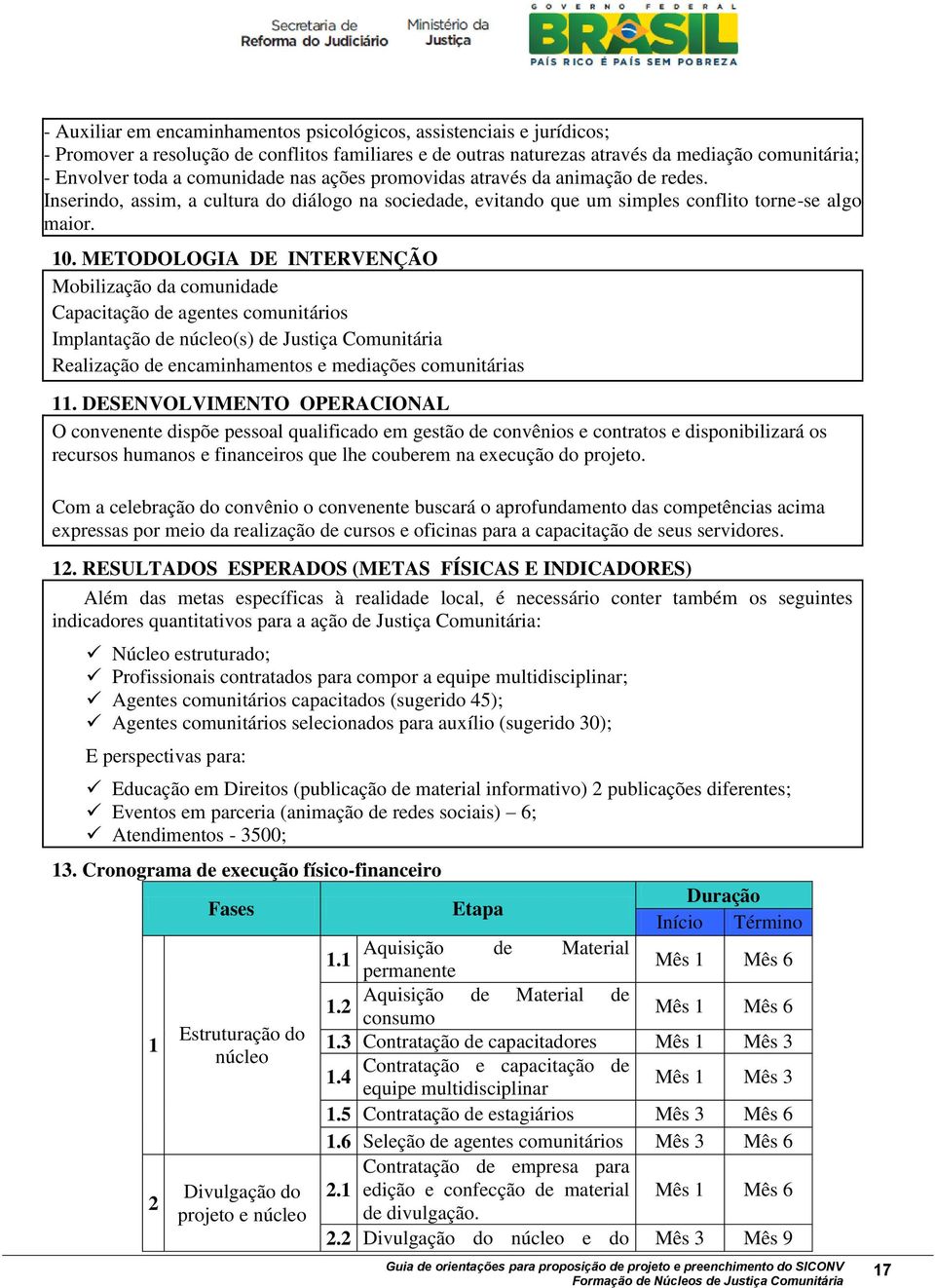 Secretaria de Reforma do Judiciário
Ministério da Justiça
GOVERNO FEDERAL
BRASIL
PAÍS RICO É PAÍS SEM POBREZA

- Auxiliar em encaminhamentos psicológicos, assistenciais e jurídicos;
- Promover a resolução de conflitos familiares e de outras naturezas através da mediação comunitária;
- Envolver toda a comunidade nas ações promovidas através da animação de redes.
Inserindo, assim, a cultura do diálogo na sociedade, evitando que um simples conflito torne-se algo maior.

10. METODOLOGIA DE INTERVENÇÃO
Mobilização da comunidade
Capacitação de agentes comunitários
Implantação de núcleo(s) de Justiça Comunitária
Realização de encaminhamentos e mediações comunitárias

11. DESENVOLVIMENTO OPERACIONAL
O convenente dispõe pessoal qualificado em gestão de convênios e contratos e disponibilizará os recursos humanos e financeiros que lhe couberem na execução do projeto.

Com a celebração do convênio o convenente buscará o aprofundamento das competências acima expressas por meio da realização de cursos e oficinas para a capacitação de seus servidores.

12. RESULTADOS ESPERADOS (METAS FÍSICAS E INDICADORES)
Além das metas específicas à realidade local, é necessário conter também os seguintes indicadores quantitativos para a ação de Justiça Comunitária:

✓ Núcleo estruturado;
✓ Profissionais contratados para compor a equipe multidisciplinar;
✓ Agentes comunitários capacitados (sugerido 45);
✓ Agentes comunitários selecionados para auxílio (sugerido 30);

E perspectivas para:

✓ Educação em Direitos (publicação de material informativo) 2 publicações diferentes;
✓ Eventos em parceria (animação de redes sociais) – 6;
✓ Atendimentos - 3500;

13. Cronograma de execução físico-financeiro

| Fases | | Etapa | | Duração Início | Duração Término |
|---|---|---|---|---|---|
| 1 | Estruturação do núcleo | 1.1 | Aquisição de Material permanente | Mês 1 | Mês 6 |
| | | 1.2 | Aquisição de Material de consumo | Mês 1 | Mês 6 |
| | | 1.3 | Contratação de capacitadores | Mês 1 | Mês 3 |
| | | 1.4 | Contratação e capacitação de equipe multidisciplinar | Mês 1 | Mês 3 |
| | | 1.5 | Contratação de estagiários | Mês 3 | Mês 6 |
| | | 1.6 | Seleção de agentes comunitários | Mês 3 | Mês 6 |
| 2 | Divulgação do projeto e núcleo | 2.1 | Contratação de empresa para edição e confecção de material de divulgação. | Mês 1 | Mês 6 |
| | | 2.2 | Divulgação do núcleo e do | Mês 3 | Mês 9 |

Guia de orientações para proposição de projeto e preenchimento do SICONV
Formação de Núcleos de Justiça Comunitária
17